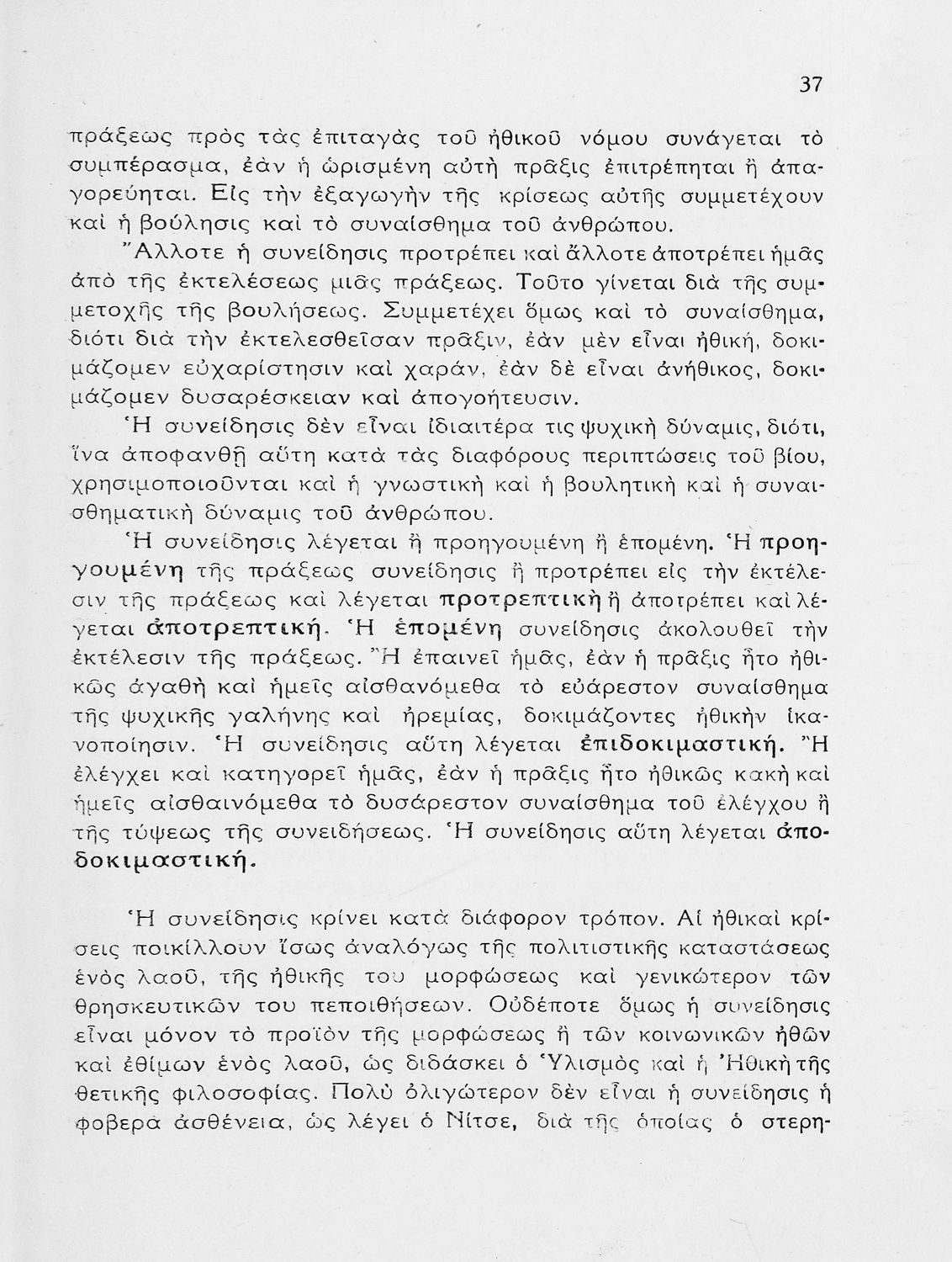 37

πράξεως πρὸς τὰς ἐπιταγὰς τοῦ ἠθικοῦ νόμου συνάγεται τὸ συμπέρασμα, ἐὰν ἡ ὡρισμένη αὐτὴ πρᾶξις ἐπιτρέπηται ἢ ἀπαγορεύηται. Εἰς τὴν ἐξαγωγὴν τῆς κρίσεως αὐτῆς συμμετέχουν καὶ ἡ βούλησις καὶ τὸ συναίσθημα τοῦ ἀνθρώπου.

Ἄλλοτε ἡ συνείδησις προτρέπει καὶ ἄλλοτε ἀποτρέπει ἡμᾶς ἀπὸ τῆς ἐκτελέσεως μιᾶς πράξεως. Τοῦτο γίνεται διὰ τῆς συμμετοχῆς τῆς βουλήσεως. Συμμετέχει ὅμως καὶ τὸ συναίσθημα, διότι διὰ τὴν ἐκτελεσθεῖσαν πρᾶξιν, ἐὰν μὲν εἶναι ἠθική, δοκιμάζομεν εὐχαρίστησιν καὶ χαράν, ἐὰν δὲ εἶναι ἀνήθικος, δοκιμάζομεν δυσαρέσκειαν καὶ ἀπογοήτευσιν.

Ἡ συνείδησις δὲν εἶναι ἰδιαιτέρα τις ψυχικὴ δύναμις, διότι, ἵνα ἀποφανθῇ αὕτη κατὰ τὰς διαφόρους περιπτώσεις τοῦ βίου, χρησιμοποιοῦνται καὶ ἡ γνωστικὴ καὶ ἡ βουλητικὴ καὶ ἡ συναισθηματικὴ δύναμις τοῦ ἀνθρώπου.

Ἡ συνείδησις λέγεται ἢ προηγουμένη ἢ ἑπομένη. Ἡ προηγουμένη τῆς πράξεως συνείδησις ἢ προτρέπει εἰς τὴν ἐκτέλεσιν τῆς πράξεως καὶ λέγεται προτρεπτικὴ ἢ ἀποτρέπει καὶ λέγεται ἀποτρεπτική. Ἡ ἑπομένη συνείδησις ἀκολουθεῖ τὴν ἐκτέλεσιν τῆς πράξεως. Ἢ ἐπαινεῖ ἡμᾶς, ἐὰν ἡ πρᾶξις ἦτο ἠθικῶς ἀγαθὴ καὶ ἡμεῖς αἰσθανόμεθα τὸ εὐάρεστον συναίσθημα τῆς ψυχικῆς γαλήνης καὶ ἠρεμίας, δοκιμάζοντες ἠθικὴν ἱκανοποίησιν. Ἡ συνείδησις αὕτη λέγεται ἐπιδοκιμαστική. Ἢ ἐλέγχει καὶ κατηγορεῖ ἡμᾶς, ἐὰν ἡ πρᾶξις ἦτο ἠθικῶς κακὴ καὶ ἡμεῖς αἰσθαινόμεθα τὸ δυσάρεστον συναίσθημα τοῦ ἐλέγχου ἢ τῆς τύψεως τῆς συνειδήσεως. Ἡ συνείδησις αὕτη λέγεται ἀποδοκιμαστική.

Ἡ συνείδησις κρίνει κατὰ διάφορον τρόπον. Αἱ ἠθικαὶ κρίσεις ποικίλλουν ἴσως ἀναλόγως τῆς πολιτιστικῆς καταστάσεως ἑνὸς λαοῦ, τῆς ἠθικῆς του μορφώσεως καὶ γενικώτερον τῶν θρησκευτικῶν του πεποιθήσεων. Οὐδέποτε ὅμως ἡ συνείδησις εἶναι μόνον τὸ προϊὸν τῆς μορφώσεως ἢ τῶν κοινωνικῶν ἠθῶν καὶ ἐθίμων ἑνὸς λαοῦ, ὡς διδάσκει ὁ Ὑλισμὸς καὶ ἡ Ἠθικὴ τῆς θετικῆς φιλοσοφίας. Πολὺ ὀλιγώτερον δὲν εἶναι ἡ συνείδησις ἡ φοβερὰ ἀσθένεια, ὡς λέγει ὁ Νίτσε, διὰ τῆς ὁποίας ὁ στερη-